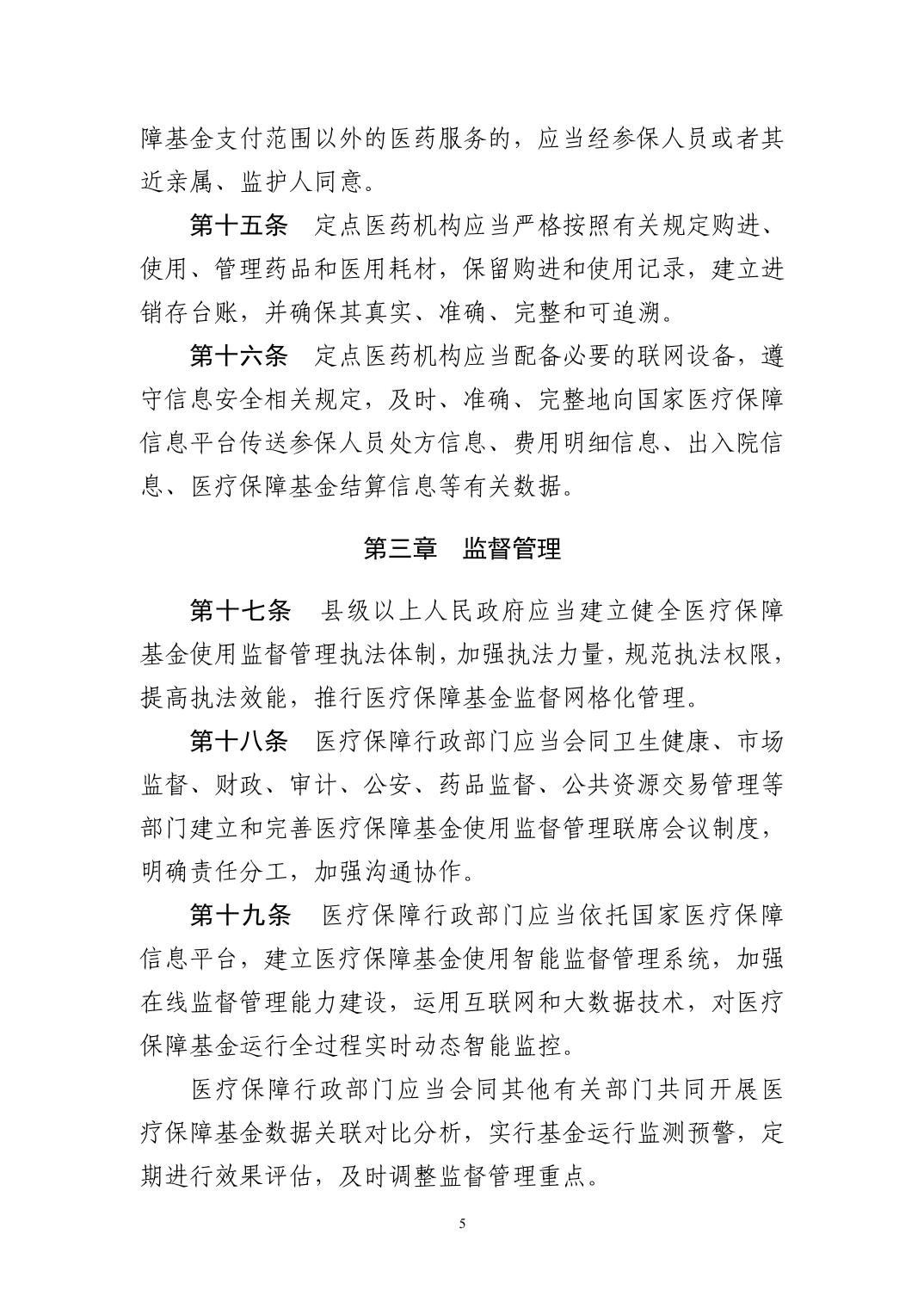 障基金支付范围以外的医药服务的，应当经参保人员或者其近亲属、监护人同意。

第十五条　定点医药机构应当严格按照有关规定购进、使用、管理药品和医用耗材，保留购进和使用记录，建立进销存台账，并确保其真实、准确、完整和可追溯。

第十六条　定点医药机构应当配备必要的联网设备，遵守信息安全相关规定，及时、准确、完整地向国家医疗保障信息平台传送参保人员处方信息、费用明细信息、出入院信息、医疗保障基金结算信息等有关数据。

第三章　监督管理

第十七条　县级以上人民政府应当建立健全医疗保障基金使用监督管理执法体制，加强执法力量，规范执法权限，提高执法效能，推行医疗保障基金监督网格化管理。

第十八条　医疗保障行政部门应当会同卫生健康、市场监督、财政、审计、公安、药品监督、公共资源交易管理等部门建立和完善医疗保障基金使用监督管理联席会议制度，明确责任分工，加强沟通协作。

第十九条　医疗保障行政部门应当依托国家医疗保障信息平台，建立医疗保障基金使用智能监督管理系统，加强在线监督管理能力建设，运用互联网和大数据技术，对医疗保障基金运行全过程实时动态智能监控。

医疗保障行政部门应当会同其他有关部门共同开展医疗保障基金数据关联对比分析，实行基金运行监测预警，定期进行效果评估，及时调整监督管理重点。

5